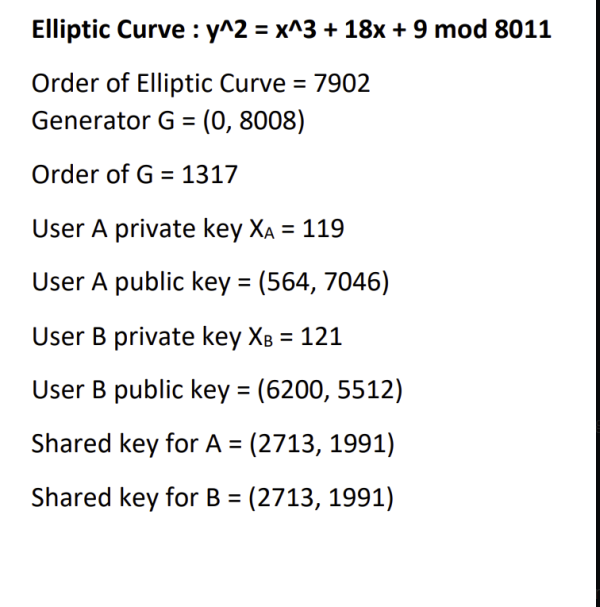 Elliptic Curve : y^2 = x^3 + 18x + 9 mod 8011

Order of Elliptic Curve = 7902
Generator G = (0, 8008)

Order of G = 1317

User A private key $X_A$ = 119

User A public key = (564, 7046)

User B private key $X_B$ = 121

User B public key = (6200, 5512)

Shared key for A = (2713, 1991)

Shared key for B = (2713, 1991)